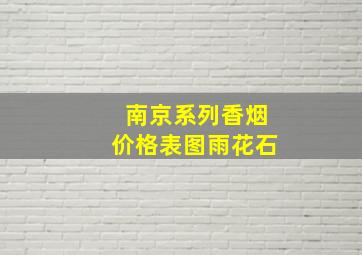 南京系列香烟
价格表图雨花石